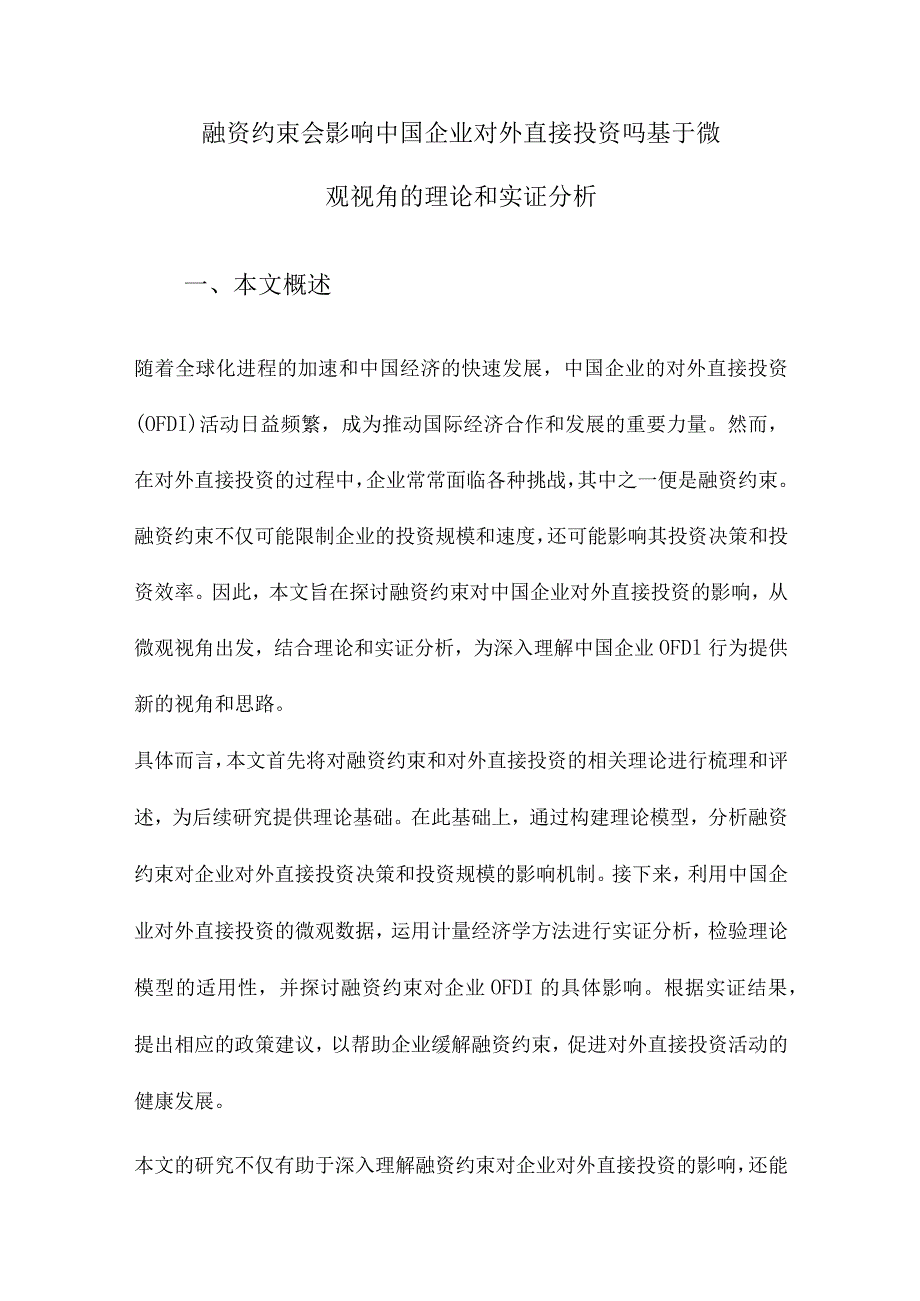 融资约束会影响中国企业对外直接投资吗基于微观视角的理论和实证分析

一、本文概述

随着全球化进程的加速和中国经济的快速发展，中国企业的对外直接投资(OFDI)活动日益频繁，成为推动国际经济合作和发展的重要力量。然而，在对外直接投资的过程中，企业常常面临各种挑战，其中之一便是融资约束。融资约束不仅可能限制企业的投资规模和速度，还可能影响其投资决策和投资效率。因此，本文旨在探讨融资约束对中国企业对外直接投资的影响，从微观视角出发，结合理论和实证分析，为深入理解中国企业OFDl行为提供新的视角和思路。

具体而言，本文首先将对融资约束和对外直接投资的相关理论进行梳理和评述，为后续研究提供理论基础。在此基础上，通过构建理论模型，分析融资约束对企业对外直接投资决策和投资规模的影响机制。接下来，利用中国企业对外直接投资的微观数据，运用计量经济学方法进行实证分析，检验理论模型的适用性，并探讨融资约束对企业OFDI的具体影响。根据实证结果，提出相应的政策建议，以帮助企业缓解融资约束，促进对外直接投资活动的健康发展。

本文的研究不仅有助于深入理解融资约束对企业对外直接投资的影响，还能